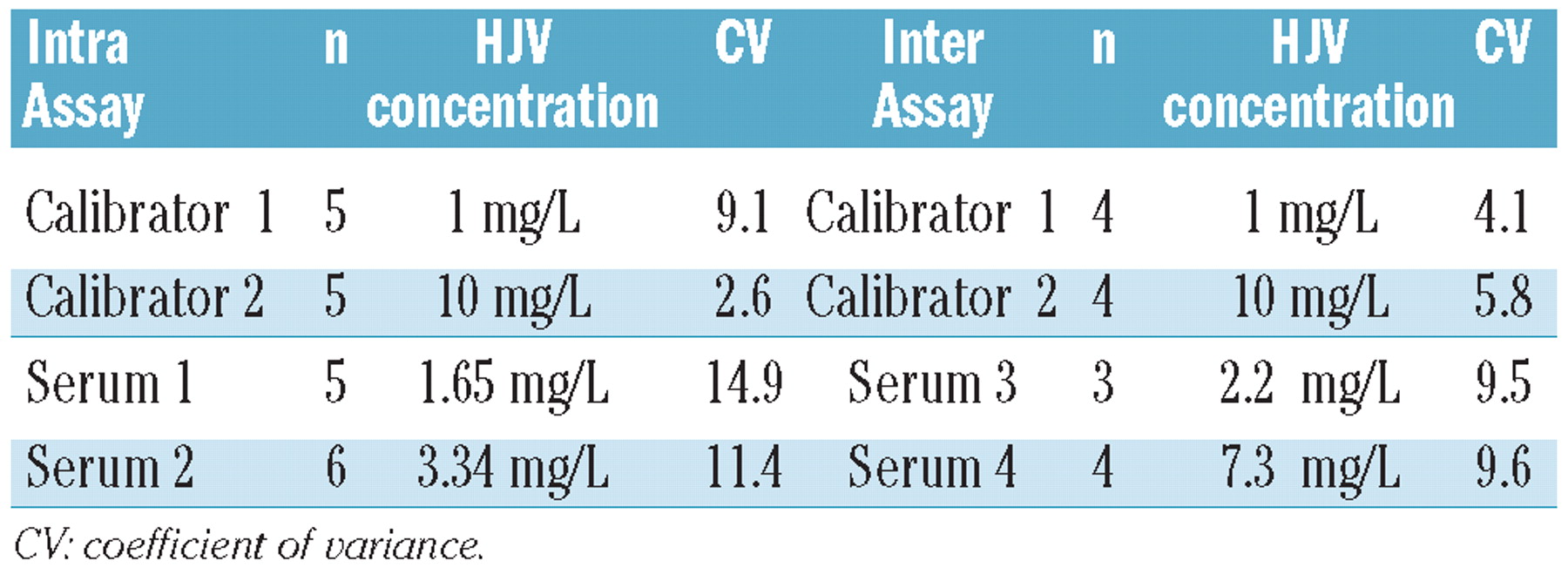 | Intra Assay | n | HJV concentration | CV | Inter Assay | n | HJV concentration | CV |
|---|---|---|---|---|---|---|---|
| Calibrator 1 | 5 | 1 mg/L | 9.1 | Calibrator 1 | 4 | 1 mg/L | 4.1 |
| Calibrator 2 | 5 | 10 mg/L | 2.6 | Calibrator 2 | 4 | 10 mg/L | 5.8 |
| Serum 1 | 5 | 1.65 mg/L | 14.9 | Serum 3 | 3 | 2.2 mg/L | 9.5 |
| Serum 2 | 6 | 3.34 mg/L | 11.4 | Serum 4 | 4 | 7.3 mg/L | 9.6 |

CV: coefficient of variance.